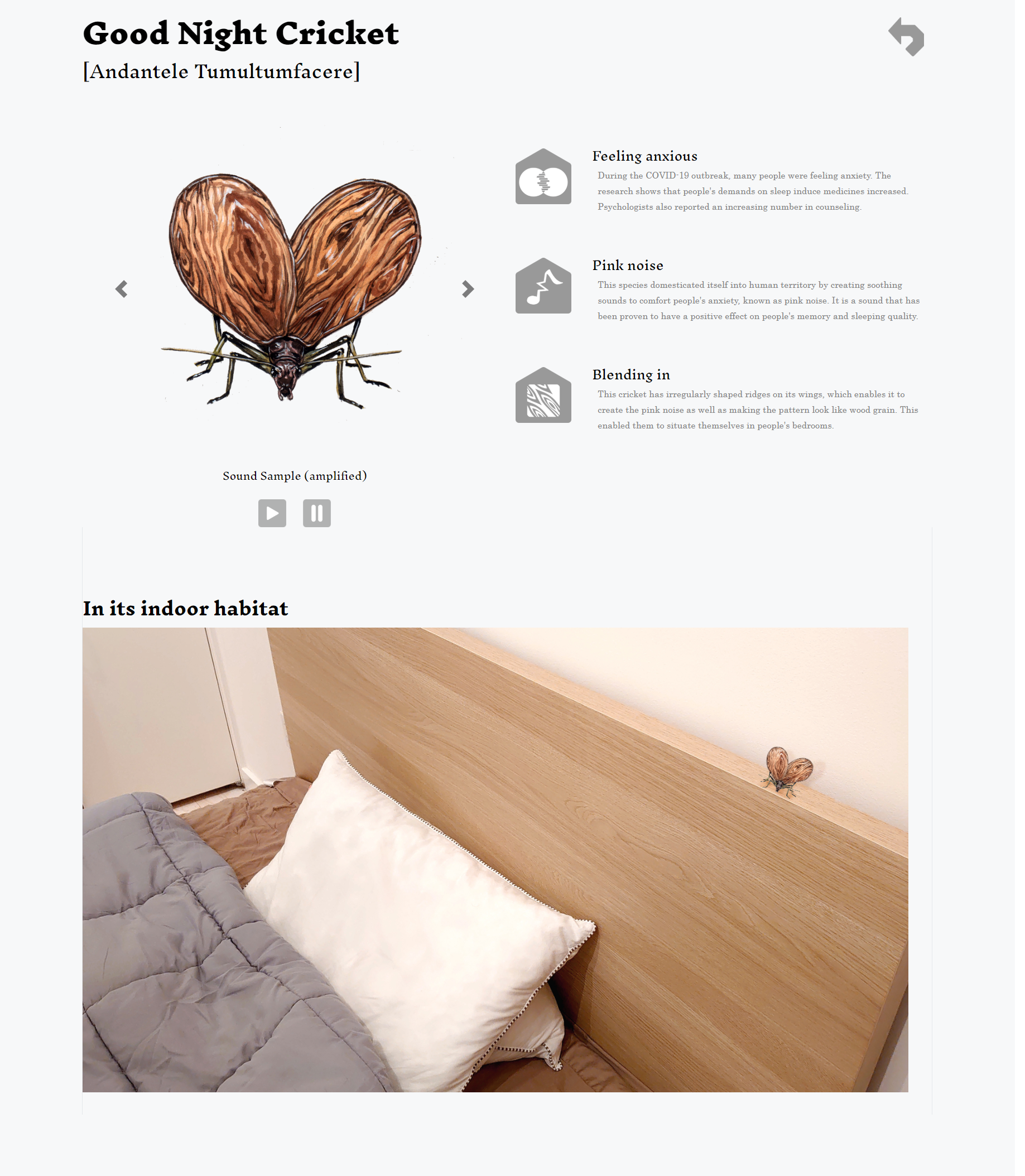 Good Night Cricket

[Andantele Tumultumfacere]

Feeling anxious

During the COVID-19 outbreak, many people were feeling anxiety. The research shows that people's demands on sleep induce medicines increased. Psychologists also reported an increasing number in counseling.

Pink noise

This species domesticated itself into human territory by creating soothing sounds to comfort people's anxiety, known as pink noise. It is a sound that has been proven to have a positive effect on people's memory and sleeping quality.

Blending in

This cricket has irregularly shaped ridges on its wings, which enables it to create the pink noise as well as making the pattern look like wood grain. This enabled them to situate themselves in people's bedrooms.

Sound Sample (amplified)

In its indoor habitat